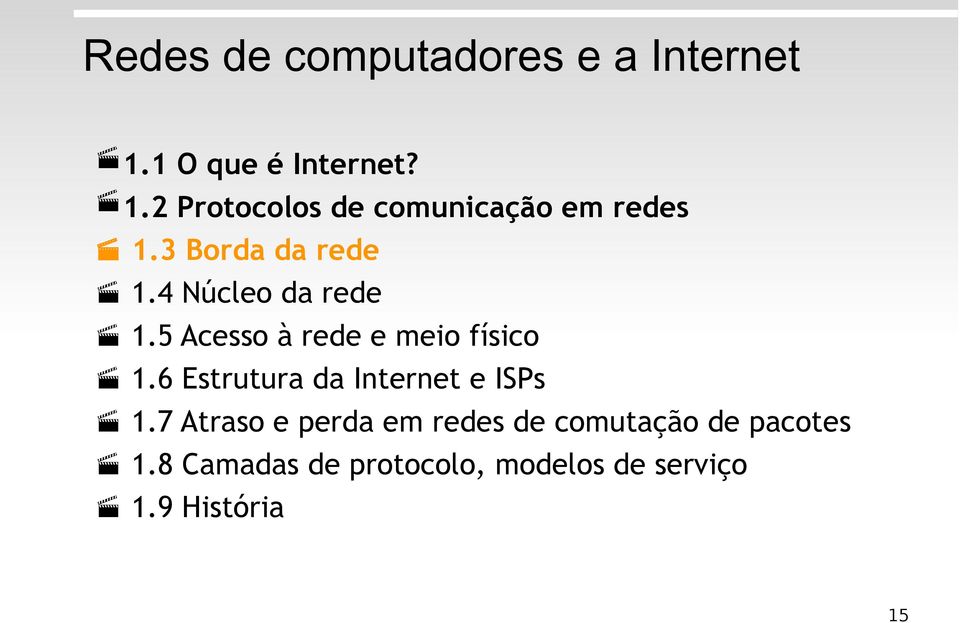 Redes de computadores e a Internet

1.1 O que é Internet?
1.2 Protocolos de comunicação em redes
1.3 Borda da rede
1.4 Núcleo da rede
1.5 Acesso à rede e meio físico
1.6 Estrutura da Internet e ISPs
1.7 Atraso e perda em redes de comutação de pacotes
1.8 Camadas de protocolo, modelos de serviço
1.9 História

15